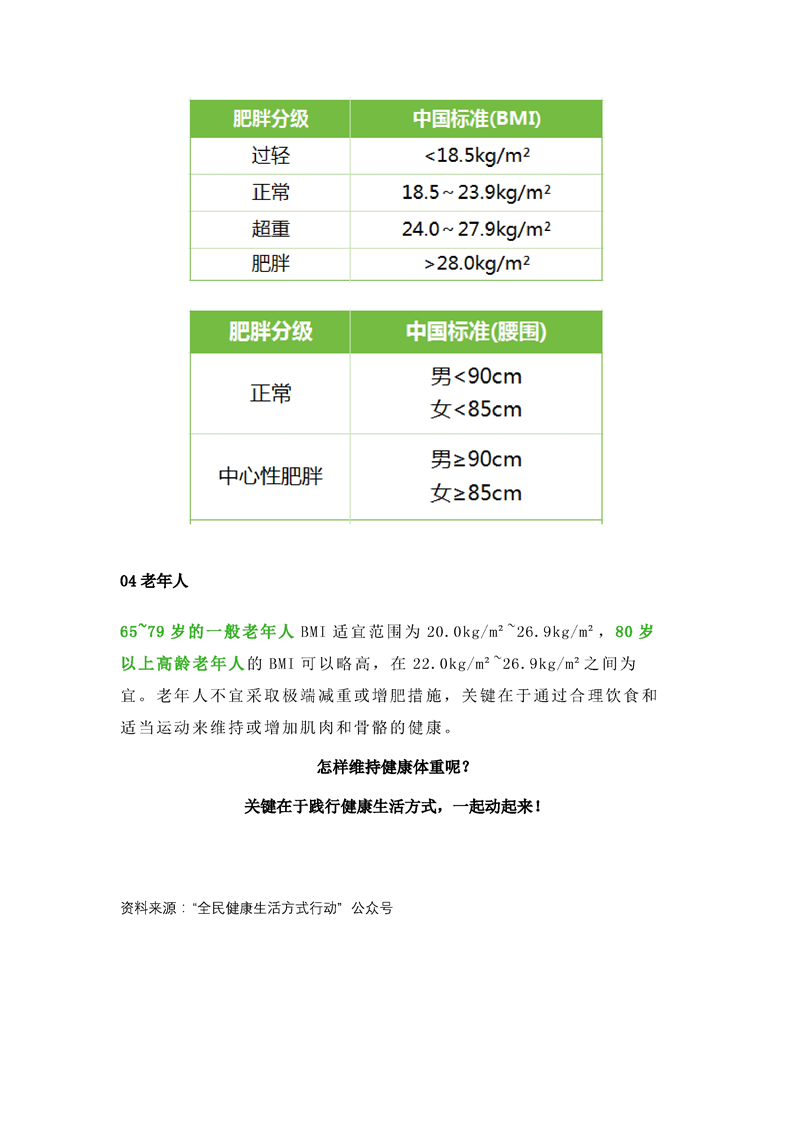 | 肥胖分级 | 中国标准(BMI) |
|---|---|
| 过轻 | <18.5kg/m² |
| 正常 | 18.5～23.9kg/m² |
| 超重 | 24.0～27.9kg/m² |
| 肥胖 | >28.0kg/m² |

| 肥胖分级 | 中国标准(腰围) |
|---|---|
| 正常 | 男<90cm 女<85cm |
| 中心性肥胖 | 男≥90cm 女≥85cm |

04 老年人

65~79 岁的一般老年人 BMI 适宜范围为 20.0kg/m²~26.9kg/m²，80 岁以上高龄老年人的 BMI 可以略高，在 22.0kg/m²~26.9kg/m²之间为宜。老年人不宜采取极端减重或增肥措施，关键在于通过合理饮食和适当运动来维持或增加肌肉和骨骼的健康。

怎样维持健康体重呢？

关键在于践行健康生活方式，一起动起来！

资料来源："全民健康生活方式行动" 公众号